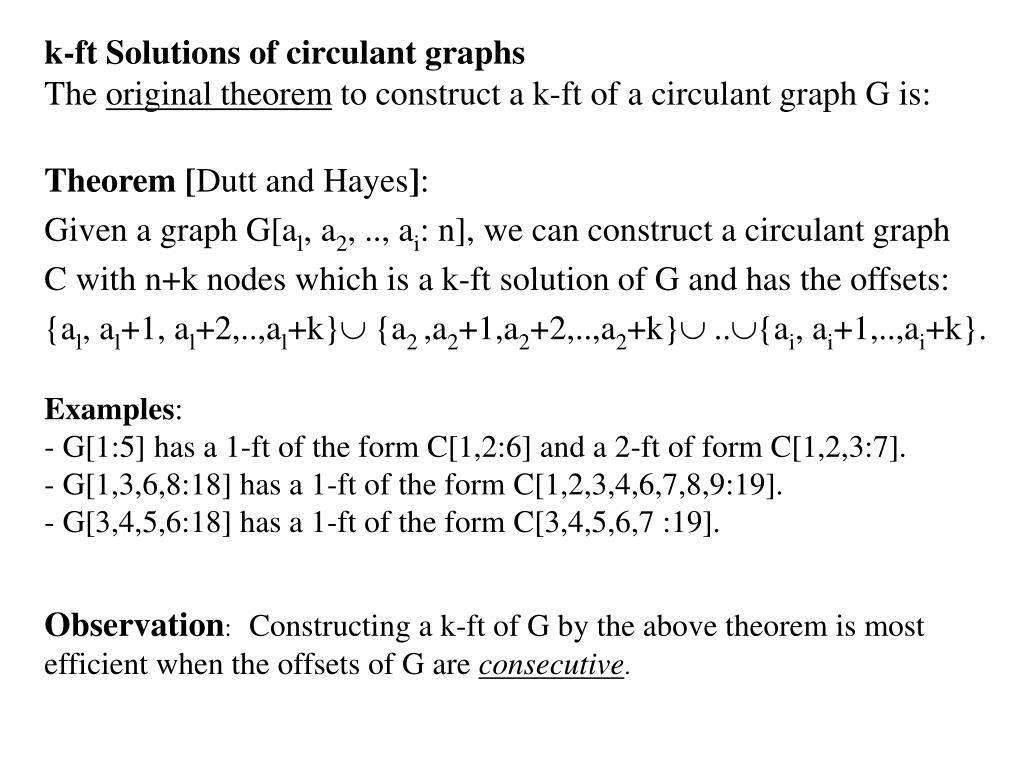 k-ft Solutions of circulant graphs
The original theorem to construct a k-ft of a circulant graph G is:

Theorem [Dutt and Hayes]:
Given a graph G[$a_l$, $a_2$, .., $a_i$: n], we can construct a circulant graph C with n+k nodes which is a k-ft solution of G and has the offsets:
{$a_l$, $a_l$+1, $a_l$+2,..,$a_l$+k}$\cup$ {$a_2$ ,$a_2$+1,$a_2$+2,..,$a_2$+k}$\cup$ ..$\cup${$a_i$, $a_i$+1,..,$a_i$+k}.

Examples:
- G[1:5] has a 1-ft of the form C[1,2:6] and a 2-ft of form C[1,2,3:7].
- G[1,3,6,8:18] has a 1-ft of the form C[1,2,3,4,6,7,8,9:19].
- G[3,4,5,6:18] has a 1-ft of the form C[3,4,5,6,7 :19].

Observation: Constructing a k-ft of G by the above theorem is most efficient when the offsets of G are consecutive.